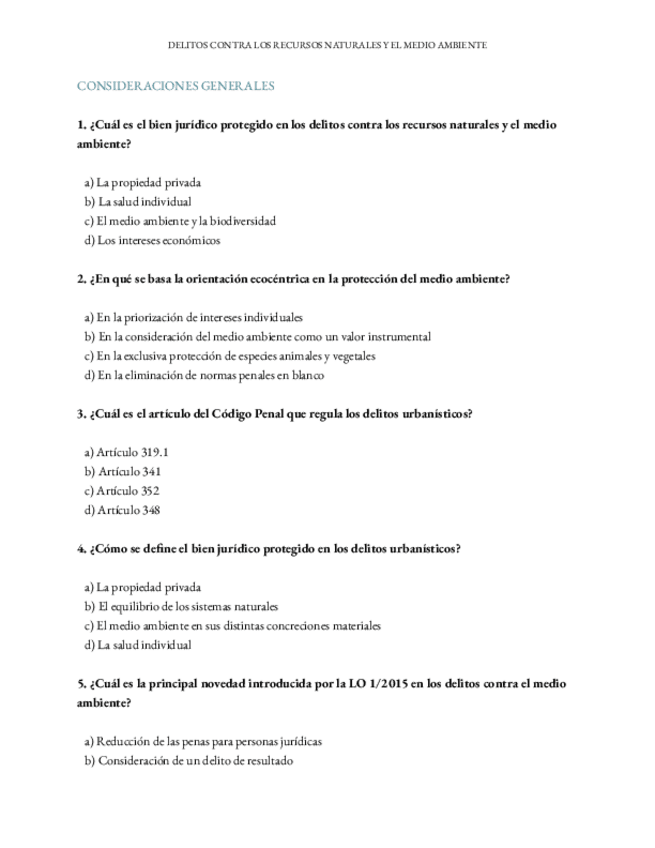 DELITOS CONTRA LOS RECURSOS NATURALES Y EL MEDIO AMBIENTE

CONSIDERACIONES GENERALES

1. ¿Cuál es el bien jurídico protegido en los delitos contra los recursos naturales y el medio ambiente?

a) La propiedad privada
b) La salud individual
c) El medio ambiente y la biodiversidad
d) Los intereses económicos

2. ¿En qué se basa la orientación ecocéntrica en la protección del medio ambiente?

a) En la priorización de intereses individuales
b) En la consideración del medio ambiente como un valor instrumental
c) En la exclusiva protección de especies animales y vegetales
d) En la eliminación de normas penales en blanco

3. ¿Cuál es el artículo del Código Penal que regula los delitos urbanísticos?

a) Artículo 319.1
b) Artículo 341
c) Artículo 352
d) Artículo 348

4. ¿Cómo se define el bien jurídico protegido en los delitos urbanísticos?

a) La propiedad privada
b) El equilibrio de los sistemas naturales
c) El medio ambiente en sus distintas concreciones materiales
d) La salud individual

5. ¿Cuál es la principal novedad introducida por la LO 1/2015 en los delitos contra el medio ambiente?

a) Reducción de las penas para personas jurídicas
b) Consideración de un delito de resultado